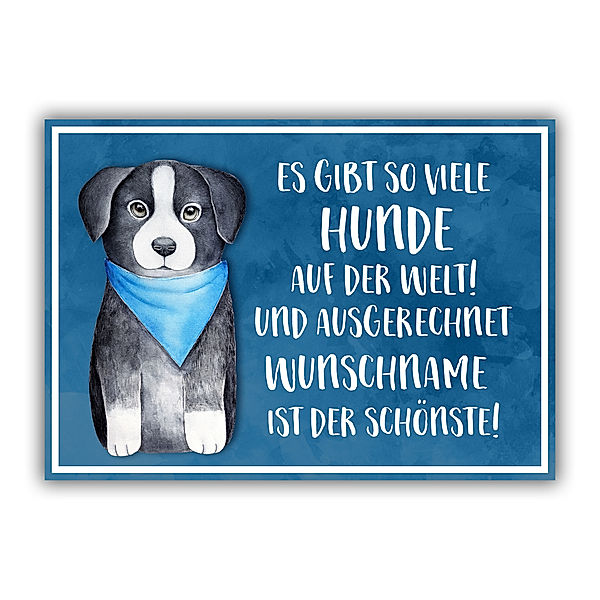 ES GIBT SO VIELE
HUNDE
AUF DER WELT!
UND AUSGERECHNET
WUNSCHNAME
IST DER SCHÖNSTE!